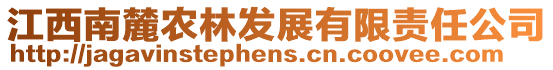 江西南麓农林发展有限责任公司
http://jagavinstephens.cn.coovee.com